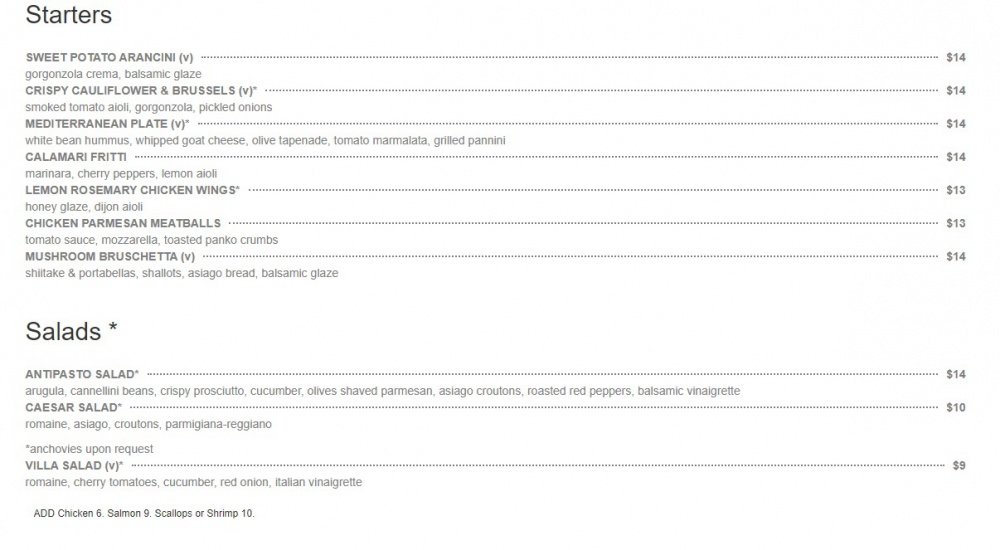 Starters

SWEET POTATO ARANCINI (v) $14
gorgonzola crema, balsamic glaze
CRISPY CAULIFLOWER & BRUSSELS (v)* $14
smoked tomato aioli, gorgonzola, pickled onions
MEDITERRANEAN PLATE (v)* $14
white bean hummus, whipped goat cheese, olive tapenade, tomato marmalata, grilled pannini
CALAMARI FRITTI $14
marinara, cherry peppers, lemon aioli
LEMON ROSEMARY CHICKEN WINGS* $13
honey glaze, dijon aioli
CHICKEN PARMESAN MEATBALLS $13
tomato sauce, mozzarella, toasted panko crumbs
MUSHROOM BRUSCHETTA (v) $14
shiitake & portabellas, shallots, asiago bread, balsamic glaze

Salads *

ANTIPASTO SALAD* $14
arugula, cannellini beans, crispy prosciutto, cucumber, olives shaved parmesan, asiago croutons, roasted red peppers, balsamic vinaigrette
CAESAR SALAD* $10
romaine, asiago, croutons, parmigiana-reggiano

*anchovies upon request
VILLA SALAD (v)* $9
romaine, cherry tomatoes, cucumber, red onion, italian vinaigrette

ADD Chicken 6. Salmon 9. Scallops or Shrimp 10.